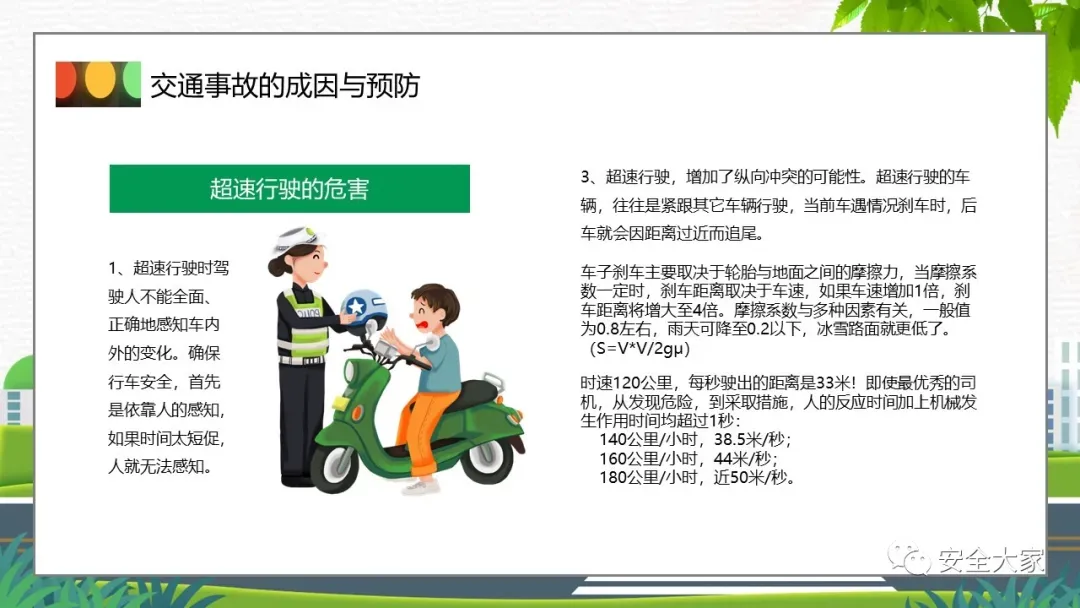 交通事故的成因与预防

超速行驶的危害

1、超速行驶时驾驶人不能全面、正确地感知车内外的变化。确保行车安全，首先是依靠人的感知，如果时间太短促，人就无法感知。

3、超速行驶，增加了纵向冲突的可能性。超速行驶的车辆，往往是紧跟其它车辆行驶，当前车遇情况刹车时，后车就会因距离过近而追尾。

车子刹车主要取决于轮胎与地面之间的摩擦力，当摩擦系数一定时，刹车距离取决于车速，如果车速增加1倍，刹车距离将增大至4倍。摩擦系数与多种因素有关，一般值为0.8左右，雨天可降至0.2以下，冰雪路面就更低了。（S=V*V/2gμ）

时速120公里，每秒驶出的距离是33米！即使最优秀的司机，从发现危险，到采取措施，人的反应时间加上机械发生作用时间均超过1秒：
140公里/小时，38.5米/秒；
160公里/小时，44米/秒；
180公里/小时，近50米/秒。

安全大家